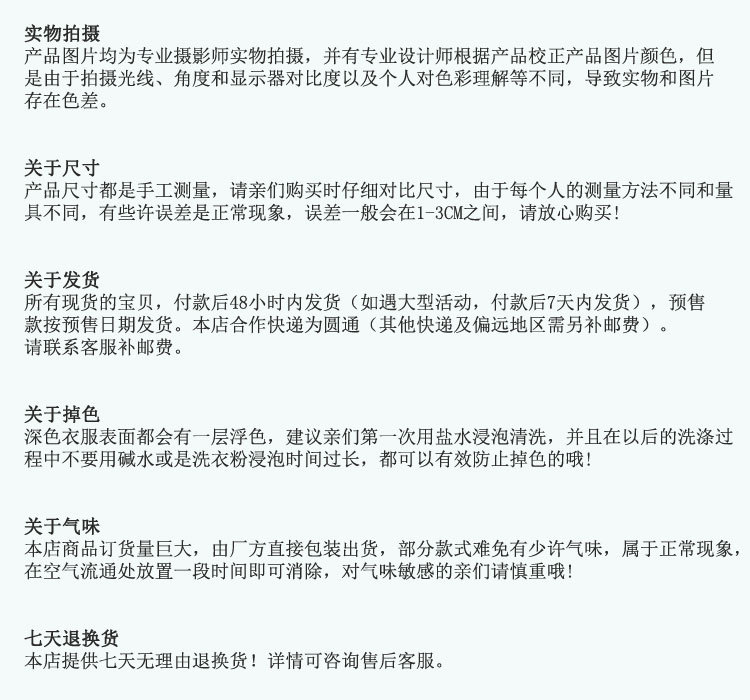 实物拍摄
产品图片均为专业摄影师实物拍摄，并有专业设计师根据产品校正产品图片颜色，但是由于拍摄光线、角度和显示器对比度以及个人对色彩理解等不同，导致实物和图片存在色差。

关于尺寸
产品尺寸都是手工测量，请亲们购买时仔细对比尺寸，由于每个人的测量方法不同和量具不同，有些许误差是正常现象，误差一般会在1-3CM之间，请放心购买!

关于发货
所有现货的宝贝，付款后48小时内发货（如遇大型活动，付款后7天内发货），预售款按预售日期发货。本店合作快递为圆通（其他快递及偏远地区需另补邮费）。
请联系客服补邮费。

关于掉色
深色衣服表面都会有一层浮色，建议亲们第一次用盐水浸泡清洗，并且在以后的洗涤过程中不要用碱水或是洗衣粉浸泡时间过长，都可以有效防止掉色的哦!

关于气味
本店商品订货量巨大，由厂方直接包装出货，部分款式难免有少许气味，属于正常现象，在空气流通处放置一段时间即可消除，对气味敏感的亲们请慎重哦!

七天退换货
本店提供七天无理由退换货！详情可咨询售后客服。